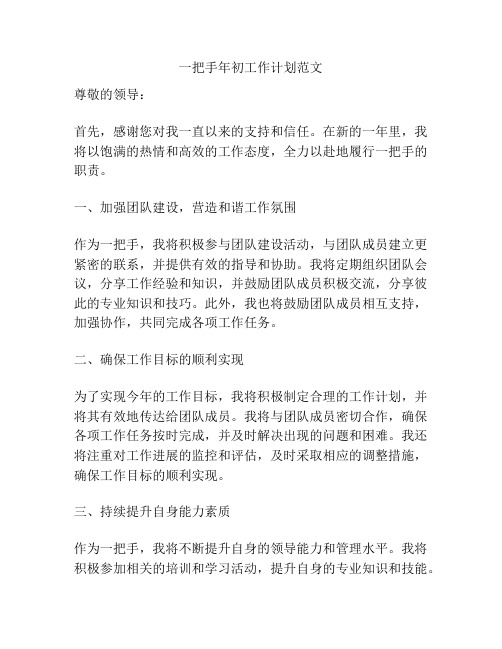 一把手年初工作计划范文

尊敬的领导：

首先，感谢您对我一直以来的支持和信任。在新的一年里，我将以饱满的热情和高效的工作态度，全力以赴地履行一把手的职责。

一、加强团队建设，营造和谐工作氛围

作为一把手，我将积极参与团队建设活动，与团队成员建立更紧密的联系，并提供有效的指导和协助。我将定期组织团队会议，分享工作经验和知识，并鼓励团队成员积极交流，分享彼此的专业知识和技巧。此外，我也将鼓励团队成员相互支持，加强协作，共同完成各项工作任务。

二、确保工作目标的顺利实现

为了实现今年的工作目标，我将积极制定合理的工作计划，并将其有效地传达给团队成员。我将与团队成员密切合作，确保各项工作任务按时完成，并及时解决出现的问题和困难。我还将注重对工作进展的监控和评估，及时采取相应的调整措施，确保工作目标的顺利实现。

三、持续提升自身能力素质

作为一把手，我将不断提升自身的领导能力和管理水平。我将积极参加相关的培训和学习活动，提升自身的专业知识和技能。